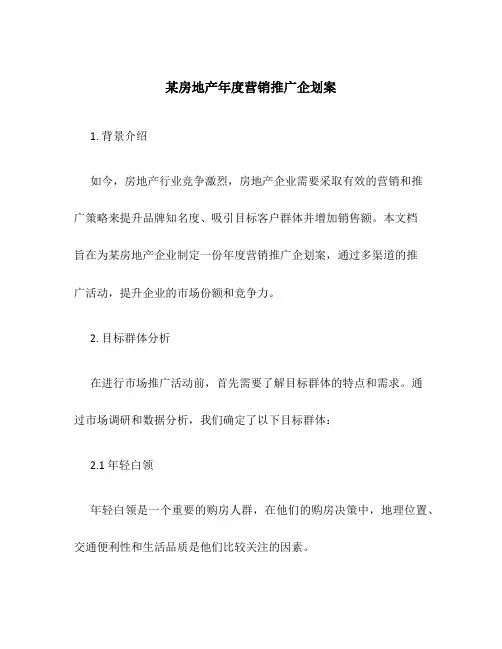 某房地产年度营销推广企划案

1. 背景介绍

如今，房地产行业竞争激烈，房地产企业需要采取有效的营销和推广策略来提升品牌知名度、吸引目标客户群体并增加销售额。本文档旨在为某房地产企业制定一份年度营销推广企划案，通过多渠道的推广活动，提升企业的市场份额和竞争力。

2. 目标群体分析

在进行市场推广活动前，首先需要了解目标群体的特点和需求。通过市场调研和数据分析，我们确定了以下目标群体：

2.1 年轻白领

年轻白领是一个重要的购房人群，在他们的购房决策中，地理位置、交通便利性和生活品质是他们比较关注的因素。